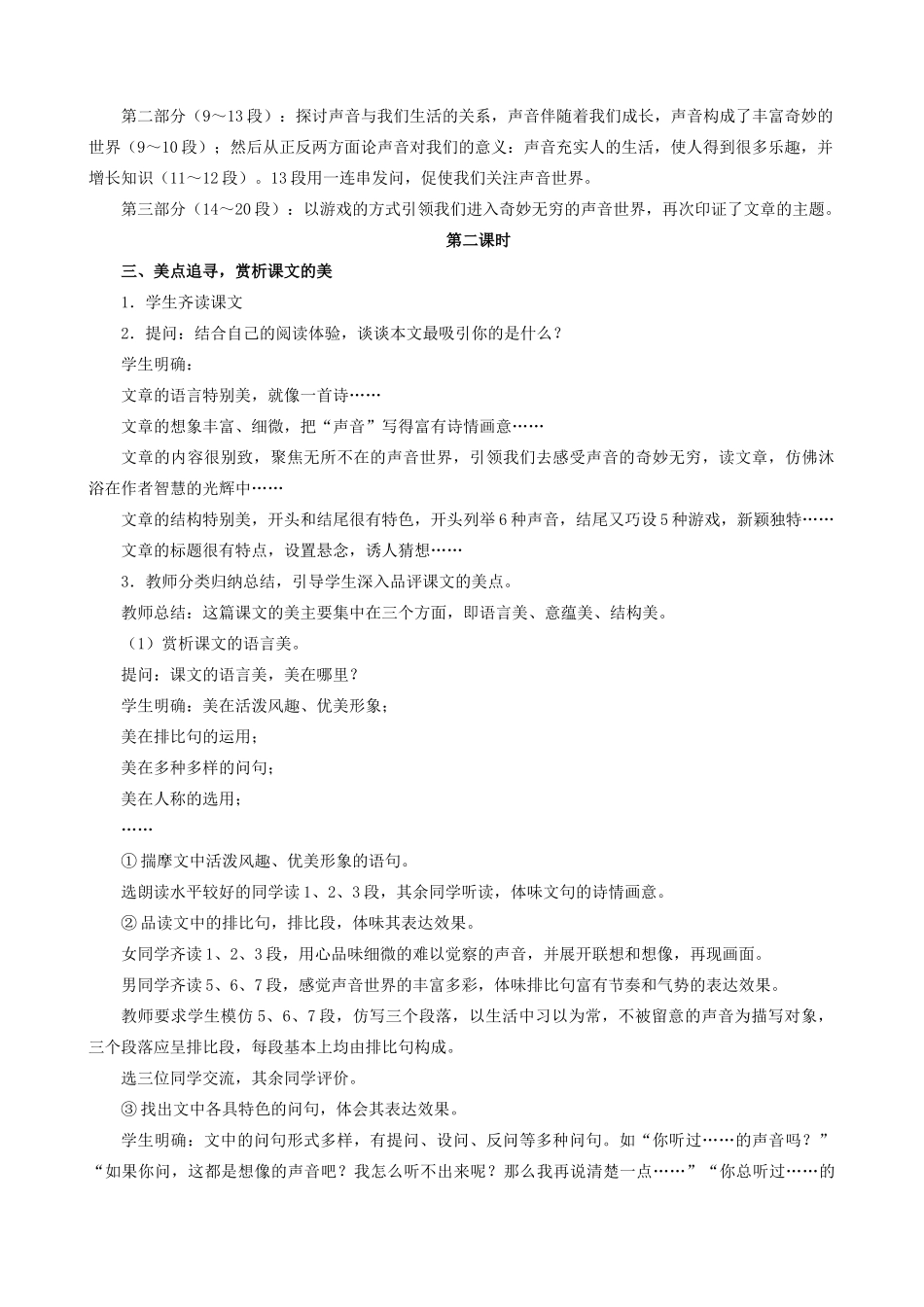 第二部分（9～13段）：探讨声音与我们生活的关系，声音伴随着我们成长，声音构成了丰富奇妙的世界（9～10段）；然后从正反两方面论声音对我们的意义：声音充实人的生活，使人得到很多乐趣，并增长知识（11～12段）。13段用一连串发问，促使我们关注声音世界。

第三部分（14～20段）：以游戏的方式引领我们进入奇妙无穷的声音世界，再次印证了文章的主题。

第二课时

三、美点追寻，赏析课文的美

1．学生齐读课文

2．提问：结合自己的阅读体验，谈谈本文最吸引你的是什么？

学生明确：

文章的语言特别美，就像一首诗……

文章的想象丰富、细微，把“声音”写得富有诗情画意……

文章的内容很别致，聚焦无所不在的声音世界，引领我们去感受声音的奇妙无穷，读文章，仿佛沐浴在作者智慧的光辉中……

文章的结构特别美，开头和结尾很有特色，开头列举6种声音，结尾又巧设5种游戏，新颖独特……

文章的标题很有特点，设置悬念，诱人猜想……

3．教师分类归纳总结，引导学生深入品评课文的美点。

教师总结：这篇课文的美主要集中在三个方面，即语言美、意蕴美、结构美。

（1）赏析课文的语言美。

提问：课文的语言美，美在哪里？

学生明确：美在活泼风趣、优美形象；

美在排比句的运用；

美在多种多样的问句；

美在人称的选用；

……

①揣摩文中活泼风趣、优美形象的语句。

选朗读水平较好的同学读1、2、3段，其余同学听读，体味文句的诗情画意。

②品读文中的排比句，排比段，体味其表达效果。

女同学齐读1、2、3段，用心品味细微的难以觉察的声音，并展开联想和想像，再现画面。

男同学齐读5、6、7段，感觉声音世界的丰富多彩，体味排比句富有节奏和气势的表达效果。

教师要求学生模仿5、6、7段，仿写三个段落，以生活中习以为常，不被留意的声音为描写对象，三个段落应呈排比段，每段基本上均由排比句构成。

选三位同学交流，其余同学评价。

③找出文中各具特色的问句，体会其表达效果。

学生明确：文中的问句形式多样，有提问、设问、反问等多种问句。如“你听过……的声音吗？”“如果你问，这都是想像的声音吧？我怎么听不出来呢？那么我再说清楚一点……”“你总听过……的